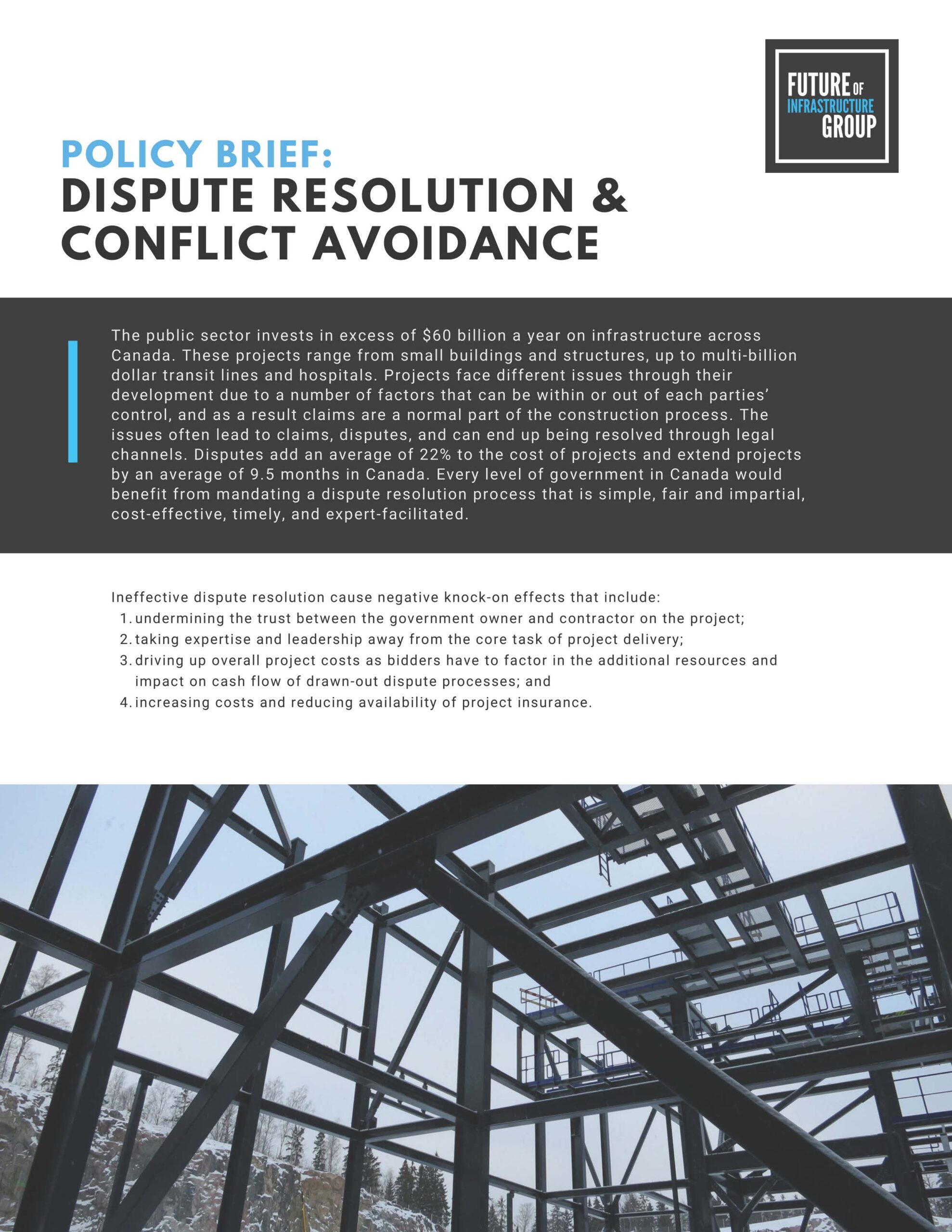 FUTURE OF
INFRASTRUCTURE
GROUP

POLICY BRIEF:
DISPUTE RESOLUTION &
CONFLICT AVOIDANCE

The public sector invests in excess of $60 billion a year on infrastructure across Canada. These projects range from small buildings and structures, up to multi-billion dollar transit lines and hospitals. Projects face different issues through their development due to a number of factors that can be within or out of each parties' control, and as a result claims are a normal part of the construction process. The issues often lead to claims, disputes, and can end up being resolved through legal channels. Disputes add an average of 22% to the cost of projects and extend projects by an average of 9.5 months in Canada. Every level of government in Canada would benefit from mandating a dispute resolution process that is simple, fair and impartial, cost-effective, timely, and expert-facilitated.

Ineffective dispute resolution cause negative knock-on effects that include:
1. undermining the trust between the government owner and contractor on the project;
2. taking expertise and leadership away from the core task of project delivery;
3. driving up overall project costs as bidders have to factor in the additional resources and impact on cash flow of drawn-out dispute processes; and
4. increasing costs and reducing availability of project insurance.